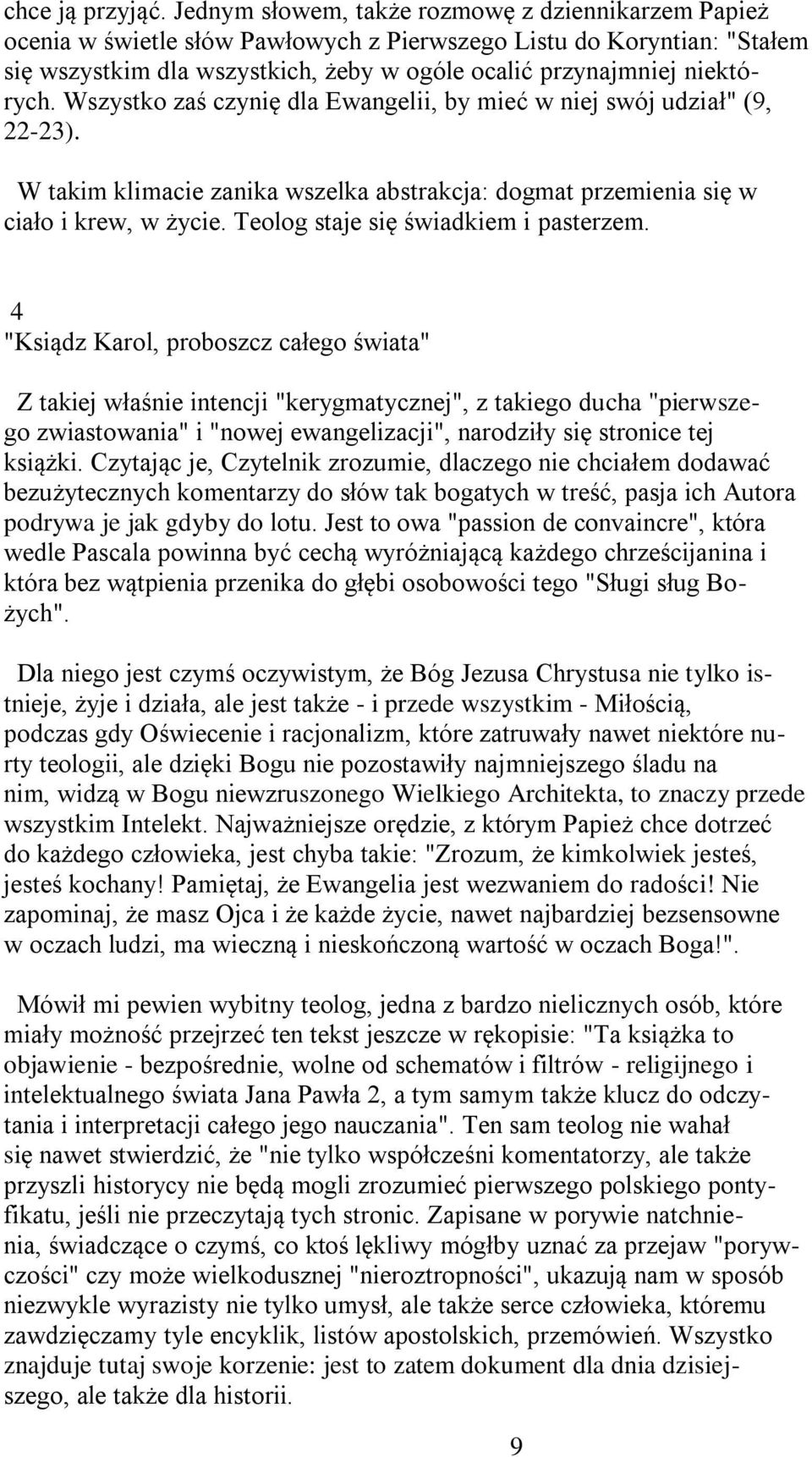 chce ją przyjąć. Jednym słowem, także rozmowę z dziennikarzem Papież ocenia w świetle słów Pawłowych z Pierwszego Listu do Koryntian: "Stałem się wszystkim dla wszystkich, żeby w ogóle ocalić przynajmniej niektórych. Wszystko zaś czynię dla Ewangelii, by mieć w niej swój udział" (9, 22-23).

W takim klimacie zanika wszelka abstrakcja: dogmat przemienia się w ciało i krew, w życie. Teolog staje się świadkiem i pasterzem.

4
"Ksiądz Karol, proboszcz całego świata"

Z takiej właśnie intencji "kerygmatycznej", z takiego ducha "pierwszego zwiastowania" i "nowej ewangelizacji", narodziły się stronice tej książki. Czytając je, Czytelnik zrozumie, dlaczego nie chciałem dodawać bezużytecznych komentarzy do słów tak bogatych w treść, pasja ich Autora podrywa je jak gdyby do lotu. Jest to owa "passion de convaincre", która wedle Pascala powinna być cechą wyróżniającą każdego chrześcijanina i która bez wątpienia przenika do głębi osobowości tego "Sługi sług Bożych".

Dla niego jest czymś oczywistym, że Bóg Jezusa Chrystusa nie tylko istnieje, żyje i działa, ale jest także - i przede wszystkim - Miłością, podczas gdy Oświecenie i racjonalizm, które zatruwały nawet niektóre nurty teologii, ale dzięki Bogu nie pozostawiły najmniejszego śladu na nim, widzą w Bogu niewzruszonego Wielkiego Architekta, to znaczy przede wszystkim Intelekt. Najważniejsze orędzie, z którym Papież chce dotrzeć do każdego człowieka, jest chyba takie: "Zrozum, że kimkolwiek jesteś, jesteś kochany! Pamiętaj, że Ewangelia jest wezwaniem do radości! Nie zapominaj, że masz Ojca i że każde życie, nawet najbardziej bezsensowne w oczach ludzi, ma wieczną i nieskończoną wartość w oczach Boga!".

Mówił mi pewien wybitny teolog, jedna z bardzo nielicznych osób, które miały możność przejrzeć ten tekst jeszcze w rękopisie: "Ta książka to objawienie - bezpośrednie, wolne od schematów i filtrów - religijnego i intelektualnego świata Jana Pawła 2, a tym samym także klucz do odczytania i interpretacji całego jego nauczania". Ten sam teolog nie wahał się nawet stwierdzić, że "nie tylko współcześni komentatorzy, ale także przyszli historycy nie będą mogli zrozumieć pierwszego polskiego pontyfikatu, jeśli nie przeczytają tych stronic. Zapisane w porywie natchnienia, świadczące o czymś, co ktoś lękliwy mógłby uznać za przejaw "porywczości" czy może wielkodusznej "nieroztropności", ukazują nam w sposób niezwykle wyrazisty nie tylko umysł, ale także serce człowieka, któremu zawdzięczamy tyle encyklik, listów apostolskich, przemówień. Wszystko znajduje tutaj swoje korzenie: jest to zatem dokument dla dnia dzisiejszego, ale także dla historii.

9